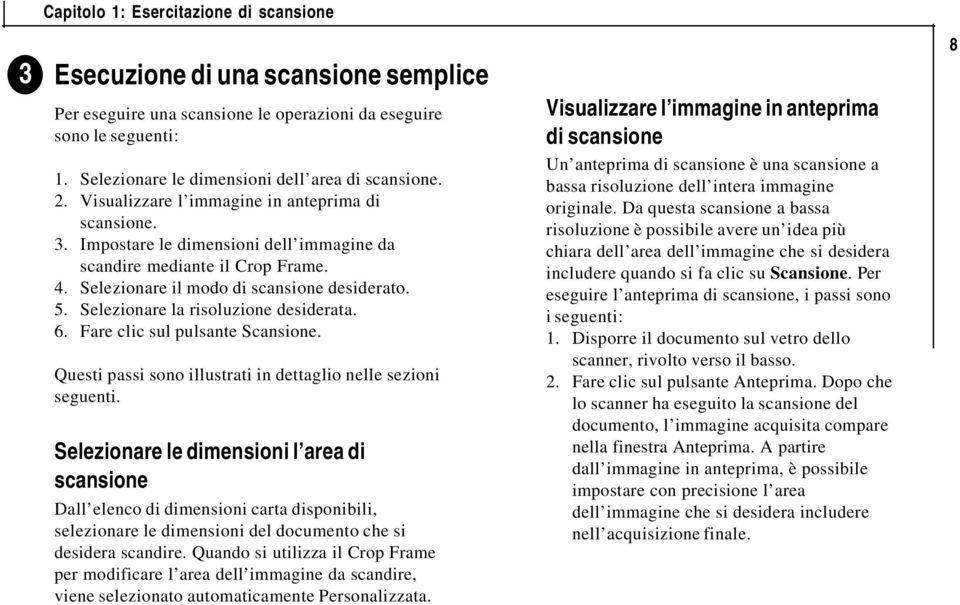 Capitolo 1: Esercitazione di scansione

8

3 Esecuzione di una scansione semplice

Per eseguire una scansione le operazioni da eseguire sono le seguenti:

1. Selezionare le dimensioni dell'area di scansione.
2. Visualizzare l'immagine in anteprima di scansione.
3. Impostare le dimensioni dell'immagine da scandire mediante il Crop Frame.
4. Selezionare il modo di scansione desiderato.
5. Selezionare la risoluzione desiderata.
6. Fare clic sul pulsante Scansione.

Questi passi sono illustrati in dettaglio nelle sezioni seguenti.

Selezionare le dimensioni l'area di scansione

Dall'elenco di dimensioni carta disponibili, selezionare le dimensioni del documento che si desidera scandire. Quando si utilizza il Crop Frame per modificare l'area dell'immagine da scandire, viene selezionato automaticamente Personalizzata.

Visualizzare l'immagine in anteprima di scansione

Un'anteprima di scansione è una scansione a bassa risoluzione dell'intera immagine originale. Da questa scansione a bassa risoluzione è possibile avere un'idea più chiara dell'area dell'immagine che si desidera includere quando si fa clic su Scansione. Per eseguire l'anteprima di scansione, i passi sono i seguenti:

1. Disporre il documento sul vetro dello scanner, rivolto verso il basso.
2. Fare clic sul pulsante Anteprima. Dopo che lo scanner ha eseguito la scansione del documento, l'immagine acquisita compare nella finestra Anteprima. A partire dall'immagine in anteprima, è possibile impostare con precisione l'area dell'immagine che si desidera includere nell'acquisizione finale.